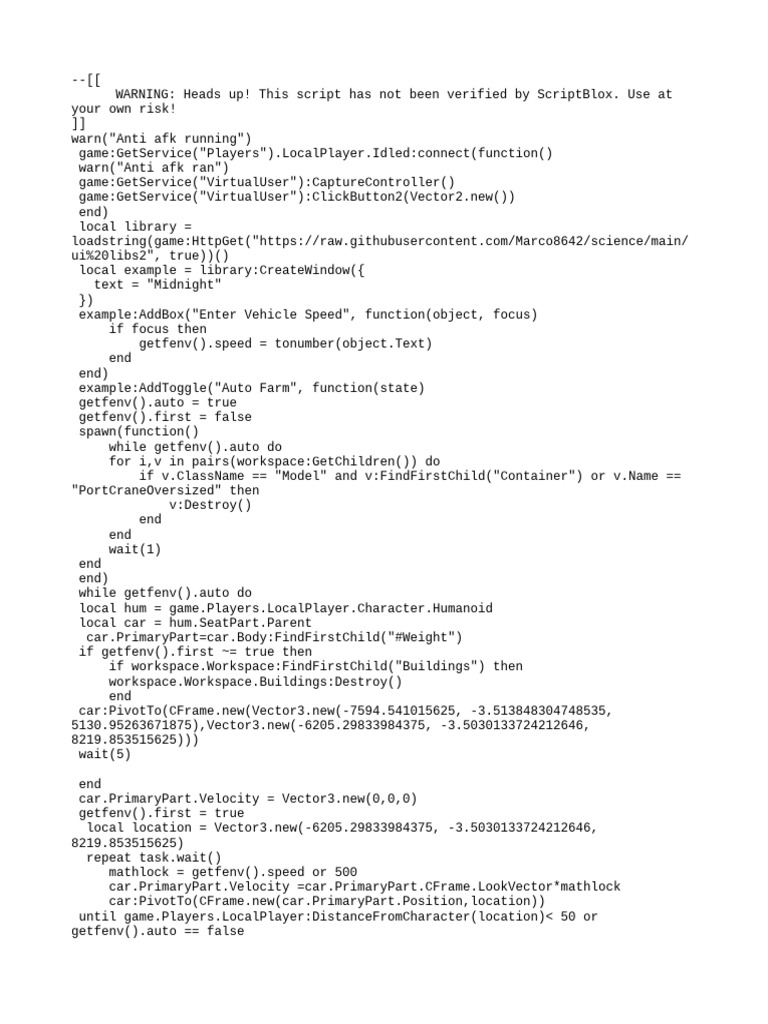 --[[
      WARNING: Heads up! This script has not been verified by ScriptBlox. Use at your own risk!
]]
warn("Anti afk running")
 game:GetService("Players").LocalPlayer.Idled:connect(function()
 warn("Anti afk ran")
 game:GetService("VirtualUser"):CaptureController()
 game:GetService("VirtualUser"):ClickButton2(Vector2.new())
 end)
 local library =
loadstring(game:HttpGet("https://raw.githubusercontent.com/Marco8642/science/main/ui%20libs2", true))()
 local example = library:CreateWindow({
   text = "Midnight"
 })
 example:AddBox("Enter Vehicle Speed", function(object, focus)
     if focus then
         getfenv().speed = tonumber(object.Text)
     end
 end)
 example:AddToggle("Auto Farm", function(state)
 getfenv().auto = true
 getfenv().first = false
 spawn(function()
     while getfenv().auto do
     for i,v in pairs(workspace:GetChildren()) do
         if v.ClassName == "Model" and v:FindFirstChild("Container") or v.Name ==
"PortCraneOversized" then
             v:Destroy()
         end
     end
     wait(1)
 end
 end)
 while getfenv().auto do
 local hum = game.Players.LocalPlayer.Character.Humanoid
 local car = hum.SeatPart.Parent
  car.PrimaryPart=car.Body:FindFirstChild("#Weight")
 if getfenv().first ~= true then
     if workspace.Workspace:FindFirstChild("Buildings") then
     workspace.Workspace.Buildings:Destroy()
     end
 car:PivotTo(CFrame.new(Vector3.new(-7594.541015625, -3.513848304748535, 5130.95263671875),Vector3.new(-6205.29833984375, -3.5030133724212646, 8219.853515625)))
 wait(5)

 end
 car.PrimaryPart.Velocity = Vector3.new(0,0,0)
 getfenv().first = true
  local location = Vector3.new(-6205.29833984375, -3.5030133724212646, 8219.853515625)
  repeat task.wait()
     mathlock = getfenv().speed or 500
     car.PrimaryPart.Velocity =car.PrimaryPart.CFrame.LookVector*mathlock
     car:PivotTo(CFrame.new(car.PrimaryPart.Position,location))
 until game.Players.LocalPlayer:DistanceFromCharacter(location)< 50 or
getfenv().auto == false